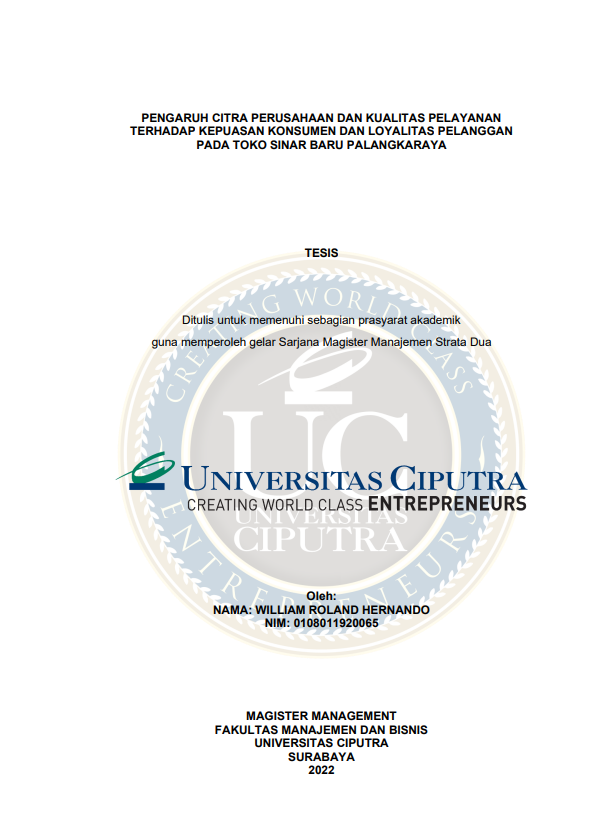 PENGARUH CITRA PERUSAHAAN DAN KUALITAS PELAYANAN TERHADAP KEPUASAN KONSUMEN DAN LOYALITAS PELANGGAN PADA TOKO SINAR BARU PALANGKARAYA

TESIS

Ditulis untuk memenuhi sebagian prasyarat akademik

guna memperoleh gelar Sarjana Magister Manajemen Strata Dua

CREATING WORLD CLASS ENTREPRENEURS

UC

UNIVERSITAS CIPUTRA

UNIVERSITAS CIPUTRA
CREATING WORLD CLASS ENTREPRENEURS

Oleh:
NAMA: WILLIAM ROLAND HERNANDO
NIM: 0108011920065

MAGISTER MANAGEMENT
FAKULTAS MANAJEMEN DAN BISNIS
UNIVERSITAS CIPUTRA
SURABAYA
2022